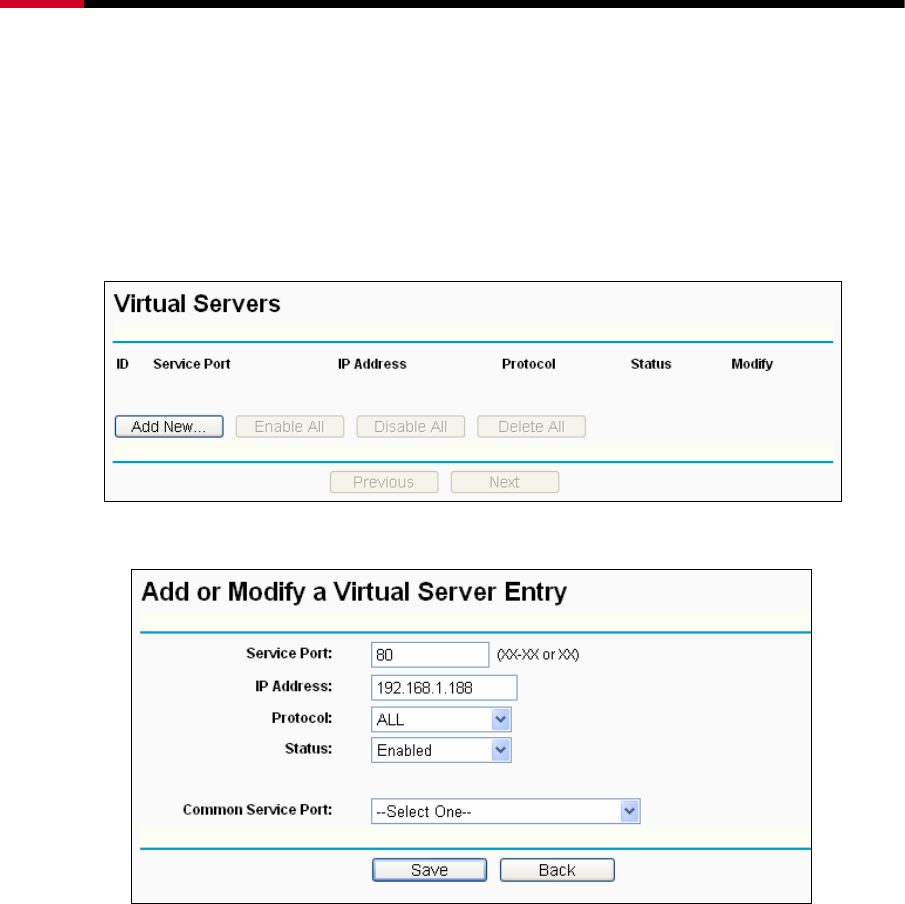 Virtual Servers

| ID | Service Port | IP Address | Protocol | Status | Modify |
|---|---|---|---|---|---|

Add New... Enable All Disable All Delete All

Previous Next

Add or Modify a Virtual Server Entry

Service Port: 80 (XX-XX or XX)

IP Address: 192.168.1.188

Protocol: ALL

Status: Enabled

Common Service Port: --Select One--

Save Back